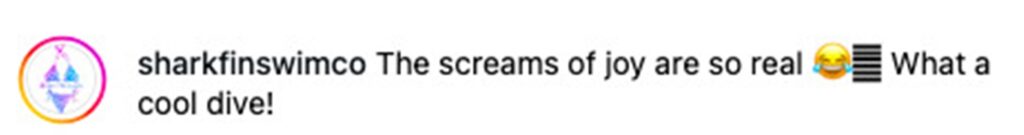 sharkfinswimco The screams of joy are so real 😂 What a cool dive!